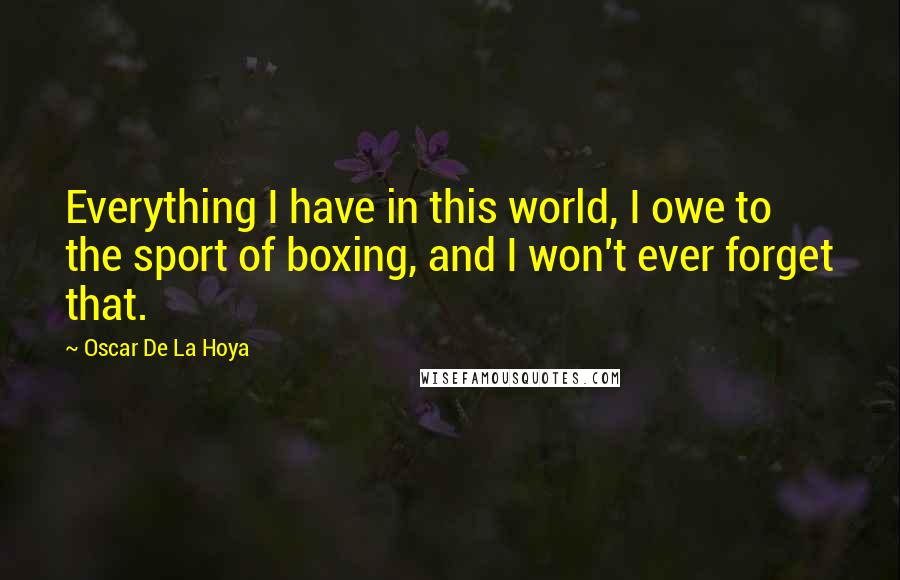 Everything I have in this world, I owe to the sport of boxing, and I won't ever forget that.

~ Oscar De La Hoya

WISEFAMOUSQUOTES.COM